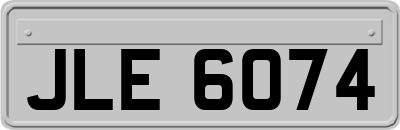 JLE 6074